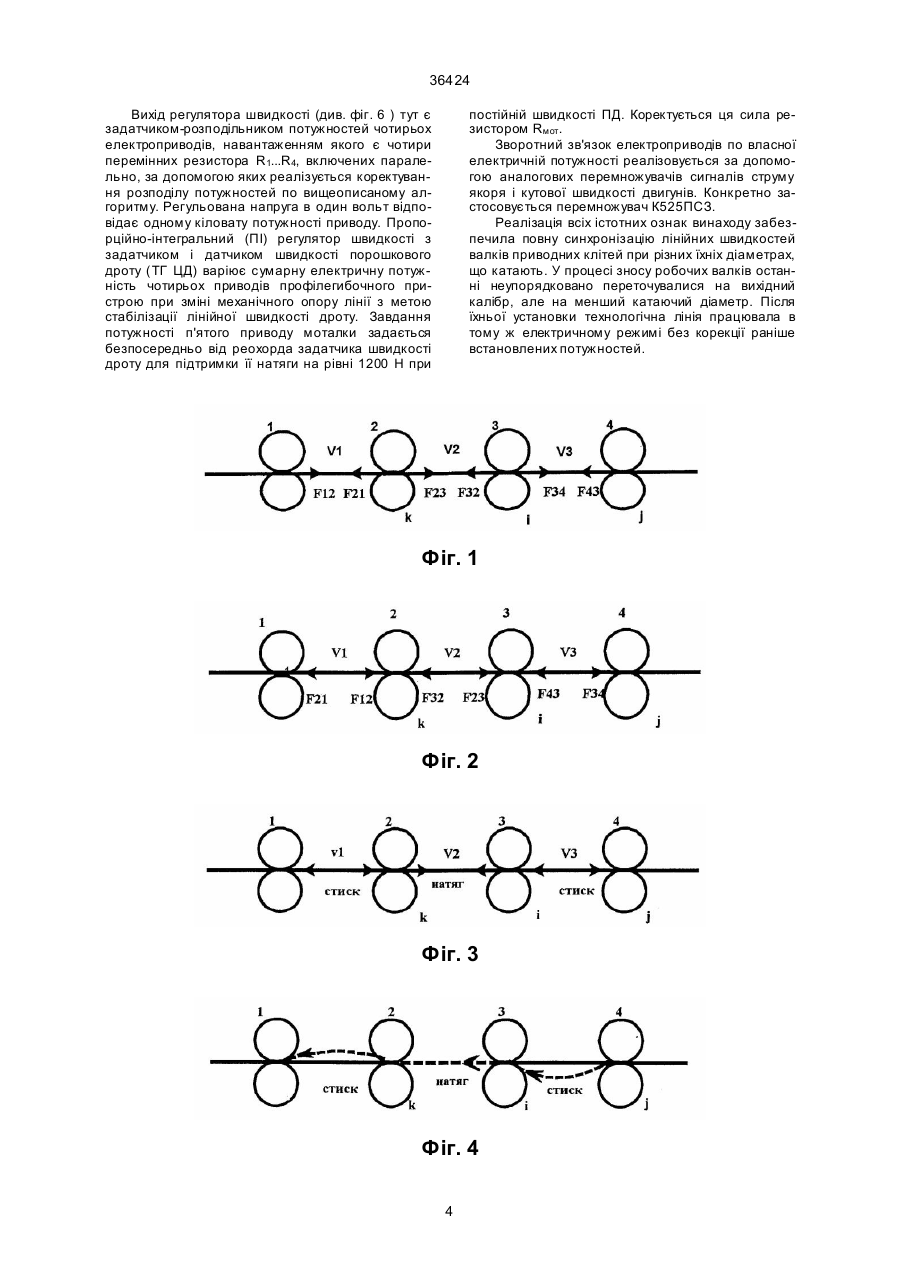 36424

Вихід регулятора швидкості (див. фіг. 6 ) тут є задатчиком-розподільником потужностей чотирьох електроприводів, навантаженням якого є чотири перемінних резистора $R_1...R_4$, включених паралельно, за допомогою яких реалізується коректування розподілу потужностей по вищеописаному алгоритму. Регульована напруга в один вольт відповідає одному кіловату потужності приводу. Пропорційно-інтегральний (ПІ) регулятор швидкості з задатчиком і датчиком швидкості порошкового дроту (ТГ ЦД) варіює сумарну електричну потужність чотирьох приводів профілегибочного пристрою при зміні механічного опору лінії з метою стабілізації лінійної швидкості дроту. Завдання потужності п'ятого приводу моталки задається безпосередньо від реохорда задатчика швидкості дроту для підтримки її натяги на рівні 1200 Н при постійній швидкості ПД. Коректується ця сила резистором $R_{мот}$.

Зворотний зв'язок електроприводів по власної електричній потужності реалізовується за допомогою аналогових перемножувачів сигналів струму якоря і кутової швидкості двигунів. Конкретно застосовується перемножувач К525ПС3.

Реалізація всіх істотних ознак винаходу забезпечила повну синхронізацію лінійних швидкостей валків приводних клітей при різних їхніх діаметрах, що катають. У процесі зносу робочих валків останні неупорядковано переточувалися на вихідний калібр, але на менший катаючий діаметр. Після їхньої установки технологічна лінія працювала в тому ж електричному режимі без корекції раніше встановлених потужностей.

1 2 3 4
V1 V2 V3
F12 F21 F23 F32 F34 F43
k i j

Фіг. 1

1 2 3 4
V1 V2 V3
F21 F12 F32 F23 F43 F34
k i j

Фіг. 2

1 2 3 4
v1 V2 V3
стиск натяг стиск
k i j

Фіг. 3

1 2 3 4
стиск натяг стиск
k i j

Фіг. 4

4